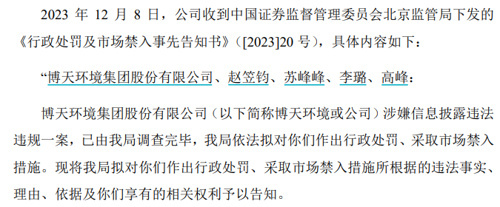 2023 年 12 月 8 日，公司收到中国证券监督管理委员会北京监管局下发的《行政处罚及市场禁入事先告知书》（[2023]20 号），具体内容如下：

“博天环境集团股份有限公司、赵笠钧、苏峰峰、李璐、高峰：

博天环境集团股份有限公司（以下简称博天环境或公司）涉嫌信息披露违法违规一案，已由我局调查完毕，我局依法拟对你们作出行政处罚、采取市场禁入措施。现将我局拟对你们作出行政处罚、采取市场禁入措施所根据的违法事实、理由、依据及你们享有的相关权利予以告知。